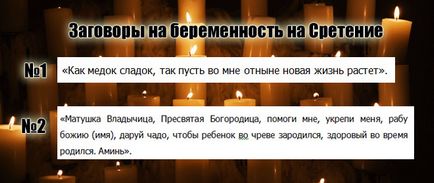 Заговоры на беременность на Сретение

№1 «Как медок сладок, так пусть во мне отныне новая жизнь растет».

№2 «Матушка Владычица, Пресвятая Богородица, помоги мне, укрепи меня, рабу божию (имя), даруй чадо, чтобы ребенок во чреве зародился, здоровый во время родился. Аминь».